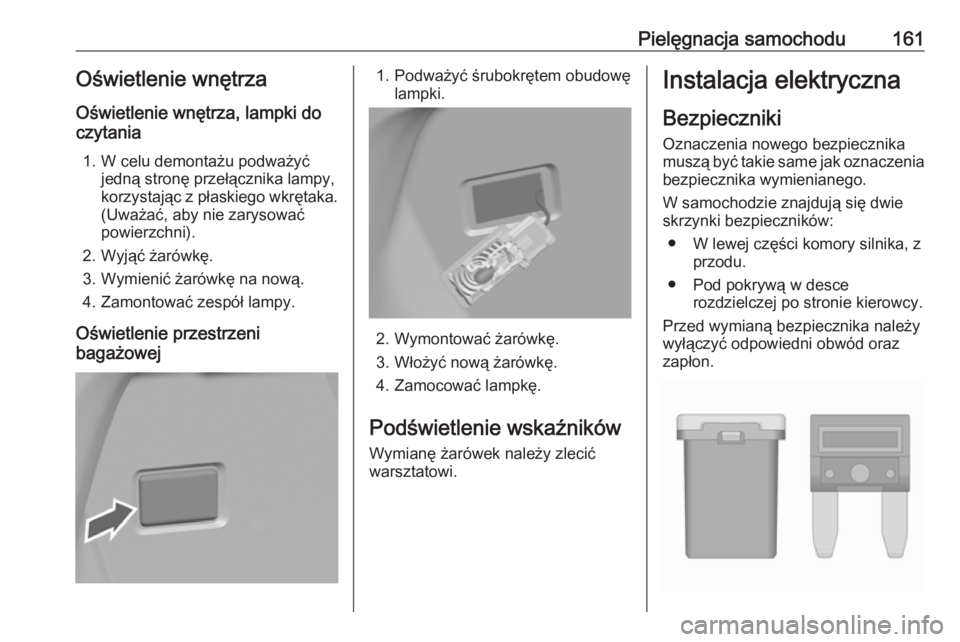 Pielęgnacja samochodu 161

Oświetlenie wnętrza

Oświetlenie wnętrza, lampki do czytania

1. W celu demontażu podważyć jedną stronę przełącznika lampy, korzystając z płaskiego wkrętaka. (Uważać, aby nie zarysować powierzchni).
2. Wyjąć żarówkę.
3. Wymienić żarówkę na nową.
4. Zamontować zespół lampy.

Oświetlenie przestrzeni bagażowej

1. Podważyć śrubokrętem obudowę lampki.

2. Wymontować żarówkę.
3. Włożyć nową żarówkę.
4. Zamocować lampkę.

Podświetlenie wskaźników

Wymianę żarówek należy zlecić warsztatowi.

Instalacja elektryczna

Bezpieczniki

Oznaczenia nowego bezpiecznika muszą być takie same jak oznaczenia bezpiecznika wymienianego.

W samochodzie znajdują się dwie skrzynki bezpieczników:

● W lewej części komory silnika, z przodu.
● Pod pokrywą w desce rozdzielczej po stronie kierowcy.

Przed wymianą bezpiecznika należy wyłączyć odpowiedni obwód oraz zapłon.

carmanualsonline.info